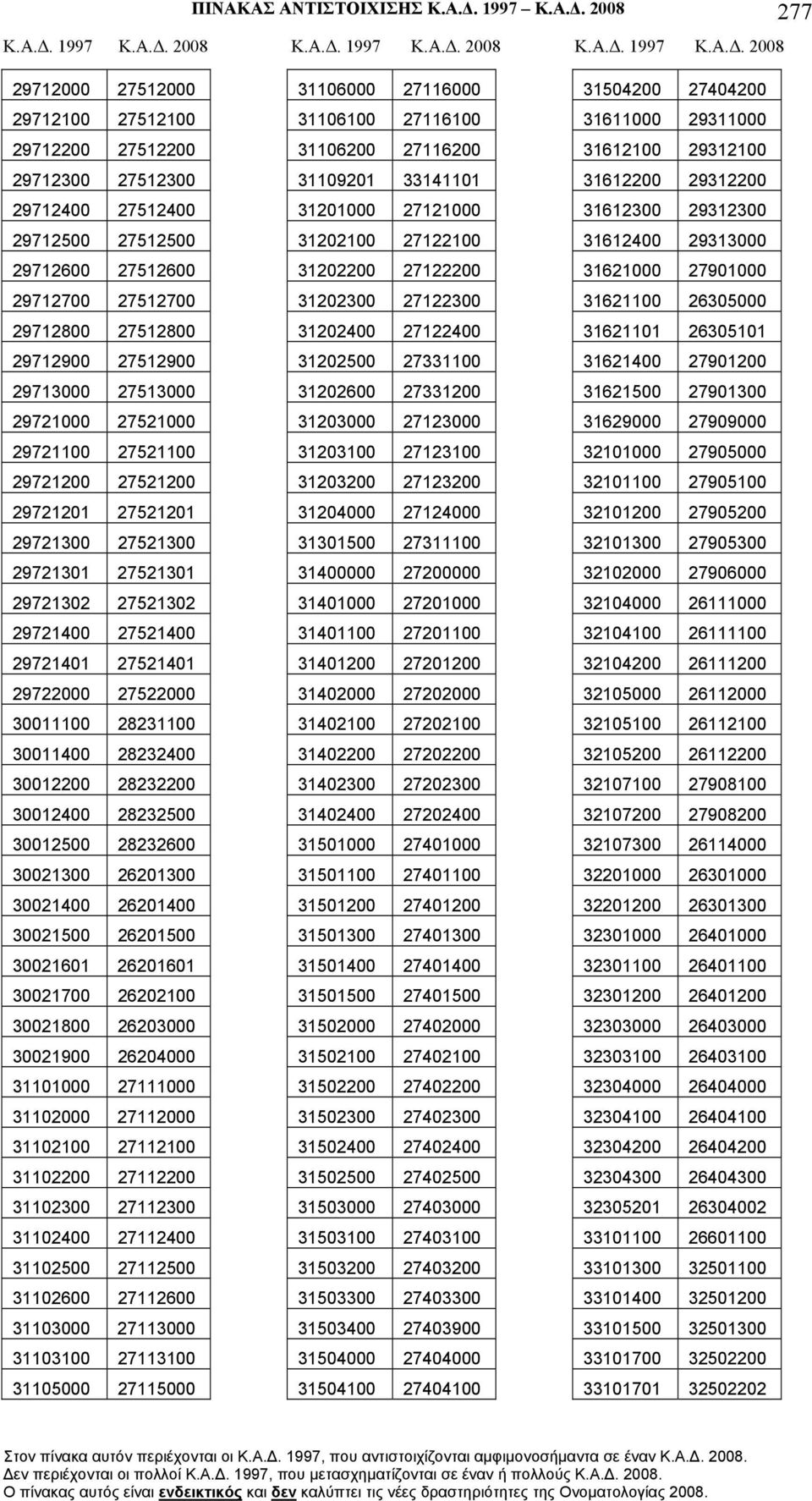 ΠΙΝΑΚΑΣ ΑΝΤΙΣΤΟΙΧΙΣΗΣ Κ.Α.Δ. 1997 – Κ.Α.Δ. 2008

277

| Κ.Α.Δ. 1997 | Κ.Α.Δ. 2008 |
|---|---|
| 29712000 | 27512000 |
| 29712100 | 27512100 |
| 29712200 | 27512200 |
| 29712300 | 27512300 |
| 29712400 | 27512400 |
| 29712500 | 27512500 |
| 29712600 | 27512600 |
| 29712700 | 27512700 |
| 29712800 | 27512800 |
| 29712900 | 27512900 |
| 29713000 | 27513000 |
| 29721000 | 27521000 |
| 29721100 | 27521100 |
| 29721200 | 27521200 |
| 29721201 | 27521201 |
| 29721300 | 27521300 |
| 29721301 | 27521301 |
| 29721302 | 27521302 |
| 29721400 | 27521400 |
| 29721401 | 27521401 |
| 29722000 | 27522000 |
| 30011100 | 28231100 |
| 30011400 | 28232400 |
| 30012200 | 28232200 |
| 30012400 | 28232500 |
| 30012500 | 28232600 |
| 30021300 | 26201300 |
| 30021400 | 26201400 |
| 30021500 | 26201500 |
| 30021601 | 26201601 |
| 30021700 | 26202100 |
| 30021800 | 26203000 |
| 30021900 | 26204000 |
| 31101000 | 27111000 |
| 31102000 | 27112000 |
| 31102100 | 27112100 |
| 31102200 | 27112200 |
| 31102300 | 27112300 |
| 31102400 | 27112400 |
| 31102500 | 27112500 |
| 31102600 | 27112600 |
| 31103000 | 27113000 |
| 31103100 | 27113100 |
| 31105000 | 27115000 |

| Κ.Α.Δ. 1997 | Κ.Α.Δ. 2008 |
|---|---|
| 31106000 | 27116000 |
| 31106100 | 27116100 |
| 31106200 | 27116200 |
| 31109201 | 33141101 |
| 31201000 | 27121000 |
| 31202100 | 27122100 |
| 31202200 | 27122200 |
| 31202300 | 27122300 |
| 31202400 | 27122400 |
| 31202500 | 27331100 |
| 31202600 | 27331200 |
| 31203000 | 27123000 |
| 31203100 | 27123100 |
| 31203200 | 27123200 |
| 31204000 | 27124000 |
| 31301500 | 27311100 |
| 31400000 | 27200000 |
| 31401000 | 27201000 |
| 31401100 | 27201100 |
| 31401200 | 27201200 |
| 31402000 | 27202000 |
| 31402100 | 27202100 |
| 31402200 | 27202200 |
| 31402300 | 27202300 |
| 31402400 | 27202400 |
| 31501000 | 27401000 |
| 31501100 | 27401100 |
| 31501200 | 27401200 |
| 31501300 | 27401300 |
| 31501400 | 27401400 |
| 31501500 | 27401500 |
| 31502000 | 27402000 |
| 31502100 | 27402100 |
| 31502200 | 27402200 |
| 31502300 | 27402300 |
| 31502400 | 27402400 |
| 31502500 | 27402500 |
| 31503000 | 27403000 |
| 31503100 | 27403100 |
| 31503200 | 27403200 |
| 31503300 | 27403300 |
| 31503400 | 27403900 |
| 31504000 | 27404000 |
| 31504100 | 27404100 |

| Κ.Α.Δ. 1997 | Κ.Α.Δ. 2008 |
|---|---|
| 31504200 | 27404200 |
| 31611000 | 29311000 |
| 31612100 | 29312100 |
| 31612200 | 29312200 |
| 31612300 | 29312300 |
| 31612400 | 29313000 |
| 31621000 | 27901000 |
| 31621100 | 26305000 |
| 31621101 | 26305101 |
| 31621400 | 27901200 |
| 31621500 | 27901300 |
| 31629000 | 27909000 |
| 32101000 | 27905000 |
| 32101100 | 27905100 |
| 32101200 | 27905200 |
| 32101300 | 27905300 |
| 32102000 | 27906000 |
| 32104000 | 26111000 |
| 32104100 | 26111100 |
| 32104200 | 26111200 |
| 32105000 | 26112000 |
| 32105100 | 26112100 |
| 32105200 | 26112200 |
| 32107100 | 27908100 |
| 32107200 | 27908200 |
| 32107300 | 26114000 |
| 32201000 | 26301000 |
| 32201200 | 26301300 |
| 32301000 | 26401000 |
| 32301100 | 26401100 |
| 32301200 | 26401200 |
| 32303000 | 26403000 |
| 32303100 | 26403100 |
| 32304000 | 26404000 |
| 32304100 | 26404100 |
| 32304200 | 26404200 |
| 32304300 | 26404300 |
| 32305201 | 26304002 |
| 33101100 | 26601100 |
| 33101300 | 32501100 |
| 33101400 | 32501200 |
| 33101500 | 32501300 |
| 33101700 | 32502200 |
| 33101701 | 32502202 |

Στον πίνακα αυτόν περιέχονται οι Κ.Α.Δ. 1997, που αντιστοιχίζονται αμφιμονοσήμαντα σε έναν Κ.Α.Δ. 2008.
Δεν περιέχονται οι πολλοί Κ.Α.Δ. 1997, που μετασχηματίζονται σε έναν ή πολλούς Κ.Α.Δ. 2008.
Ο πίνακας αυτός είναι ενδεικτικός και δεν καλύπτει τις νέες δραστηριότητες της Ονοματολογίας 2008.